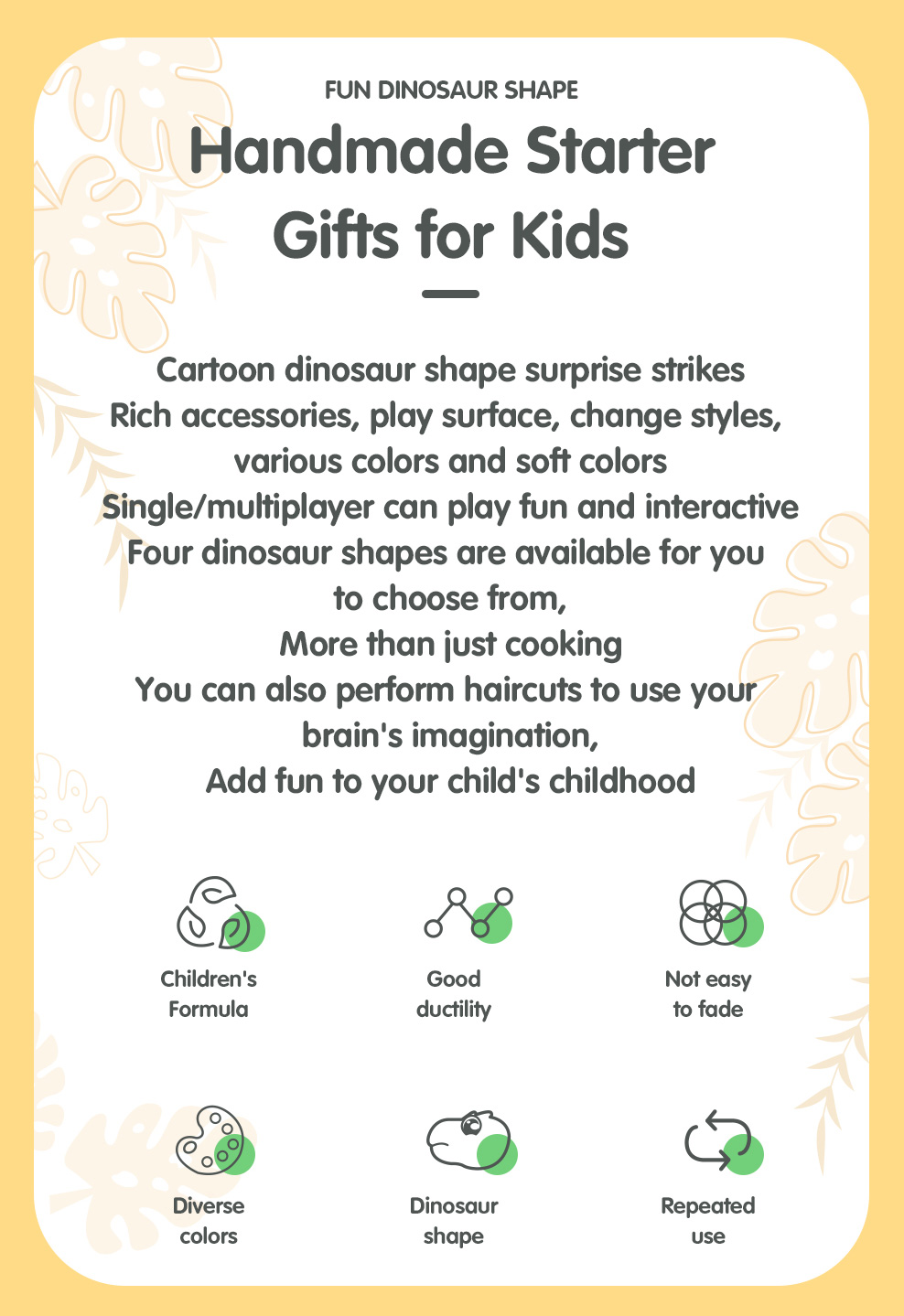 FUN DINOSAUR SHAPE

Handmade Starter Gifts for Kids

Cartoon dinosaur shape surprise strikes
Rich accessories, play surface, change styles, various colors and soft colors
Single/multiplayer can play fun and interactive
Four dinosaur shapes are available for you to choose from,
More than just cooking
You can also perform haircuts to use your brain's imagination,
Add fun to your child's childhood

Children's Formula

Good ductility

Not easy to fade

Diverse colors

Dinosaur shape

Repeated use